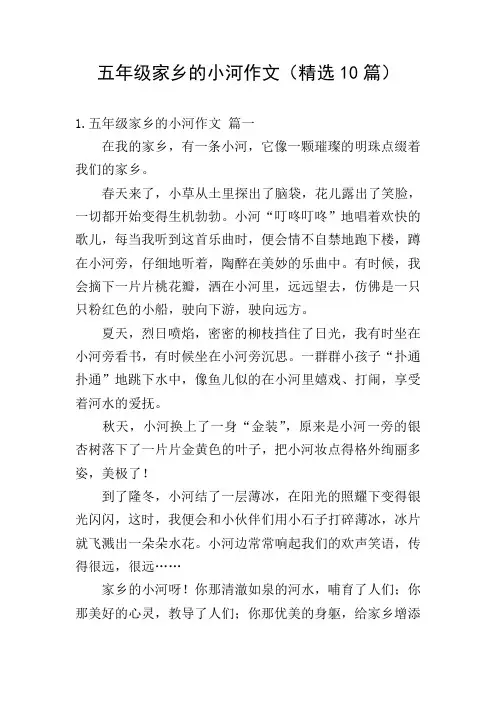 五年级家乡的小河作文（精选10篇）

1.五年级家乡的小河作文 篇一

在我的家乡，有一条小河，它像一颗璀璨的明珠点缀着我们的家乡。

春天来了，小草从土里探出了脑袋，花儿露出了笑脸，一切都开始变得生机勃勃。小河“叮咚叮咚”地唱着欢快的歌儿，每当我听到这首乐曲时，便会情不自禁地跑下楼，蹲在小河旁，仔细地听着，陶醉在美妙的乐曲中。有时候，我会摘下一片片桃花瓣，洒在小河里，远远望去，仿佛是一只只粉红色的小船，驶向下游，驶向远方。

夏天，烈日喷焰，密密的柳枝挡住了日光，我有时坐在小河旁看书，有时候坐在小河旁沉思。一群群小孩子“扑通扑通”地跳下水中，像鱼儿似的在小河里嬉戏、打闹，享受着河水的爱抚。

秋天，小河换上了一身“金装”，原来是小河一旁的银杏树落下了一片片金黄色的叶子，把小河妆点得格外绚丽多姿，美极了！

到了隆冬，小河结了一层薄冰，在阳光的照耀下变得银光闪闪，这时，我便会和小伙伴们用小石子打碎薄冰，冰片就飞溅出一朵朵水花。小河边常常响起我们的欢声笑语，传得很远，很远……

家乡的小河呀！你那清澈如泉的河水，哺育了人们；你那美好的心灵，教导了人们；你那优美的身躯，给家乡增添